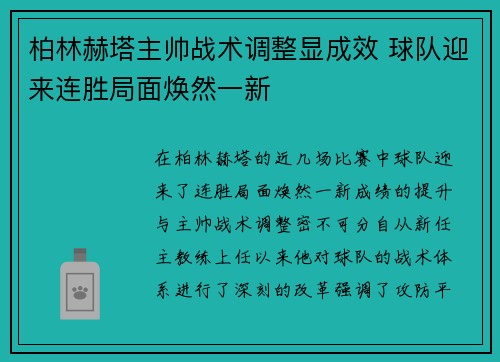 柏林赫塔主帅战术调整显成效 球队迎来连胜局面焕然一新

在柏林赫塔的近几场比赛中球队迎来了连胜局面焕然一新成绩的提升与主帅战术调整密不可分自从新任主教练上任以来他对球队的战术体系进行了深刻的改革强调了攻防平